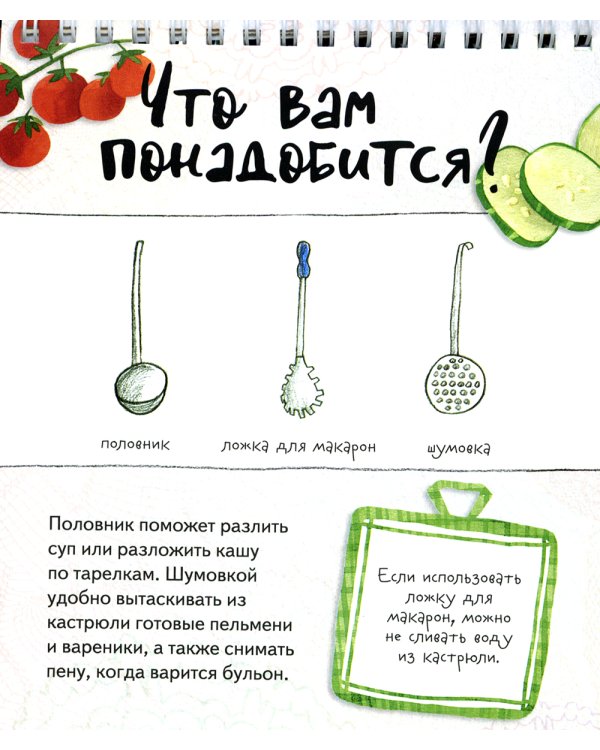 Что вам понадобится?

половник

ложка для макарон

шумовка

Половник поможет разлить суп или разложить кашу по тарелкам. Шумовкой удобно вытаскивать из кастрюли готовые пельмени и вареники, а также снимать пену, когда варится бульон.

Если использовать ложку для макарон, можно не сливать воду из кастрюли.